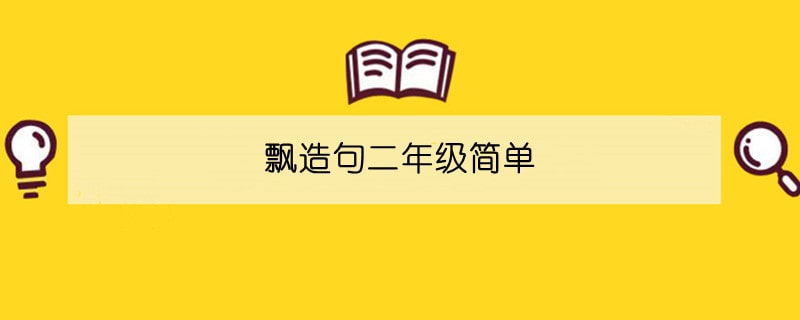 飘造句二年级简单